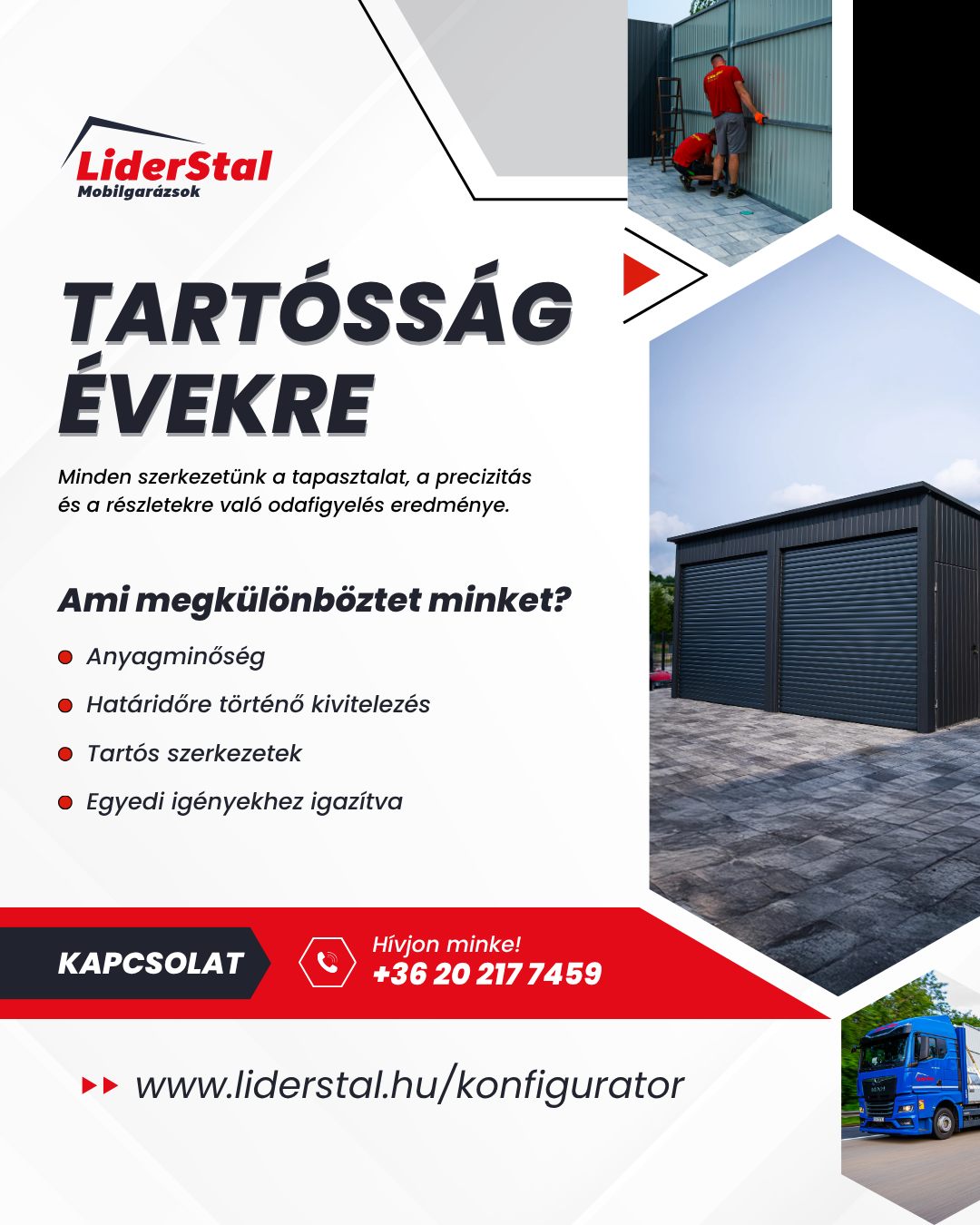 LiderStal
Mobilgarázsok

TARTÓSSÁG ÉVEKRE

Minden szerkezetünk a tapasztalat, a precizitás és a részletekre való odafigyelés eredménye.

Ami megkülönböztet minket?

Anyagminőség

Határidőre történő kivitelezés

Tartós szerkezetek

Egyedi igényekhez igazítva

KAPCSOLAT

Hívjon minke!
+36 20 217 7459

www.liderstal.hu/konfigurator